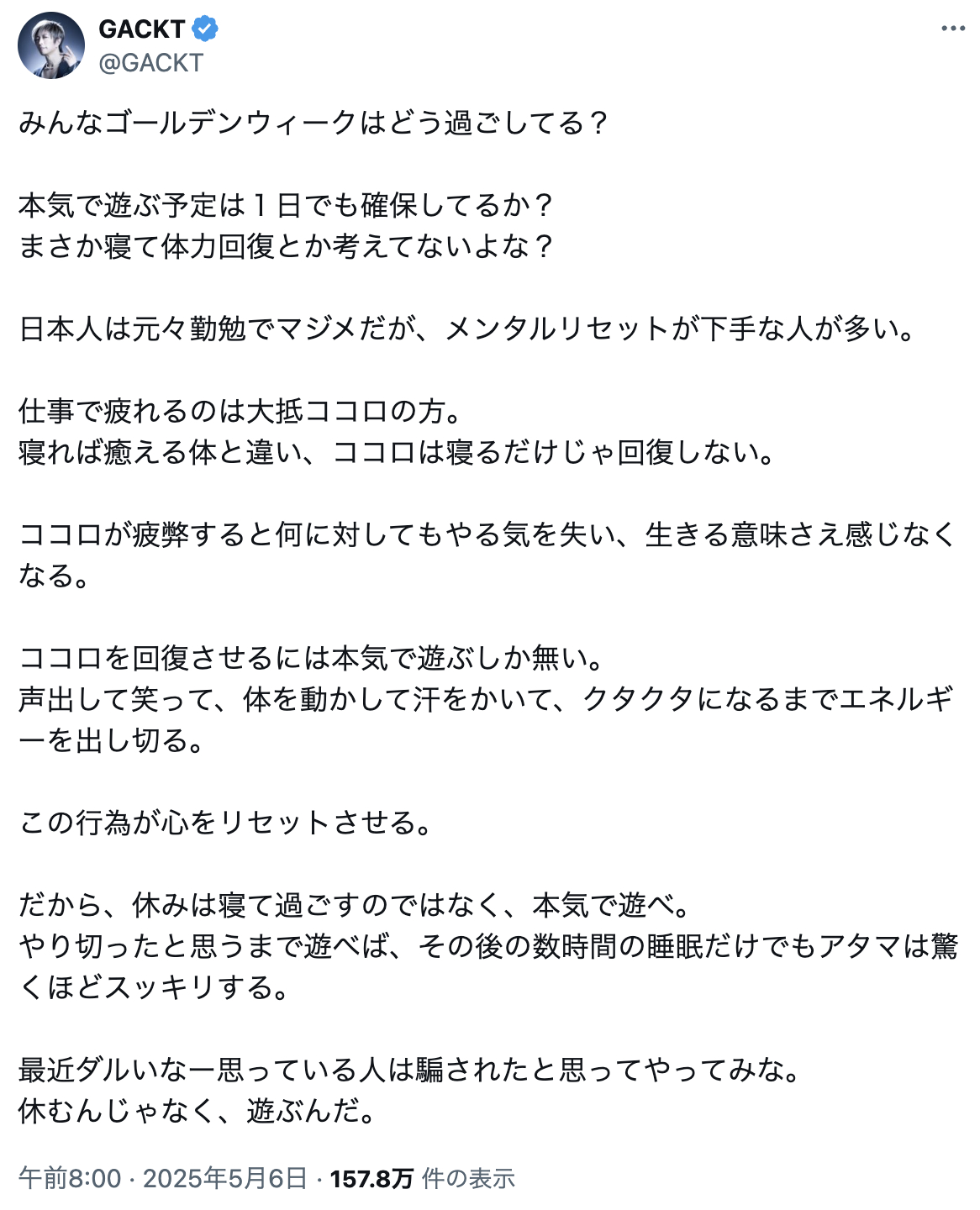 GACKT
@GACKT

みんなゴールデンウィークはどう過ごしてる？

本気で遊ぶ予定は１日でも確保してるか？
まさか寝て体力回復とか考えてないよな？

日本人は元々勤勉でマジメだが、メンタルリセットが下手な人が多い。

仕事で疲れるのは大抵ココロの方。
寝れば癒える体と違い、ココロは寝るだけじゃ回復しない。

ココロが疲弊すると何に対してもやる気を失い、生きる意味さえ感じなくなる。

ココロを回復させるには本気で遊ぶしか無い。
声出して笑って、体を動かして汗をかいて、クタクタになるまでエネルギーを出し切る。

この行為が心をリセットさせる。

だから、休みは寝て過ごすのではなく、本気で遊べ。
やり切ったと思うまで遊べば、その後の数時間の睡眠だけでもアタマは驚くほどスッキリする。

最近ダルいなー思っている人は騙されたと思ってやってみな。
休むんじゃなく、遊ぶんだ。

午前8:00 · 2025年5月6日 · 157.8万 件の表示